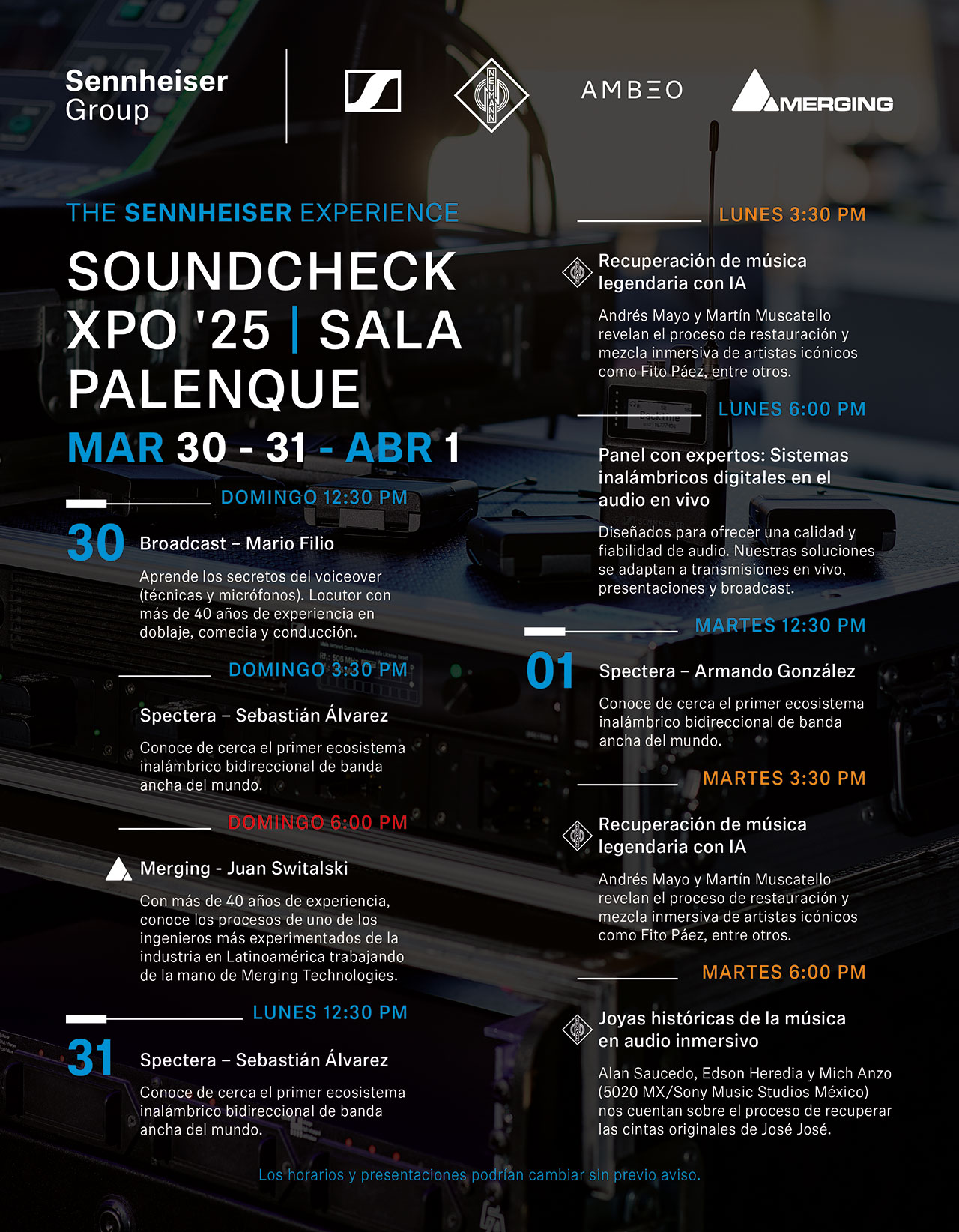 Sennheiser
Group

NEUMANN

AMBEO

MERGING

THE SENNHEISER EXPERIENCE

SOUNDCHECK XPO '25 | SALA PALENQUE

MAR 30 - 31 - ABR 1

DOMINGO 12:30 PM

30

Broadcast – Mario Filio

Aprende los secretos del voiceover (técnicas y micrófonos). Locutor con más de 40 años de experiencia en doblaje, comedia y conducción.

DOMINGO 3:30 PM

Spectera – Sebastián Álvarez

Conoce de cerca el primer ecosistema inalámbrico bidireccional de banda ancha del mundo.

DOMINGO 6:00 PM

Merging - Juan Switalski

Con más de 40 años de experiencia, conoce los procesos de uno de los ingenieros más experimentados de la industria en Latinoamérica trabajando de la mano de Merging Technologies.

LUNES 12:30 PM

31

Spectera – Sebastián Álvarez

Conoce de cerca el primer ecosistema inalámbrico bidireccional de banda ancha del mundo.

LUNES 3:30 PM

Recuperación de música legendaria con IA

Andrés Mayo y Martín Muscatello revelan el proceso de restauración y mezcla inmersiva de artistas icónicos como Fito Páez, entre otros.

LUNES 6:00 PM

Panel con expertos: Sistemas inalámbricos digitales en el audio en vivo

Diseñados para ofrecer una calidad y fiabilidad de audio. Nuestras soluciones se adaptan a transmisiones en vivo, presentaciones y broadcast.

MARTES 12:30 PM

01

Spectera – Armando González

Conoce de cerca el primer ecosistema inalámbrico bidireccional de banda ancha del mundo.

MARTES 3:30 PM

Recuperación de música legendaria con IA

Andrés Mayo y Martín Muscatello revelan el proceso de restauración y mezcla inmersiva de artistas icónicos como Fito Páez, entre otros.

MARTES 6:00 PM

Joyas históricas de la música en audio inmersivo

Alan Saucedo, Edson Heredia y Mich Anzo (5020 MX/Sony Music Studios México) nos cuentan sobre el proceso de recuperar las cintas originales de José José.

Los horarios y presentaciones podrían cambiar sin previo aviso.